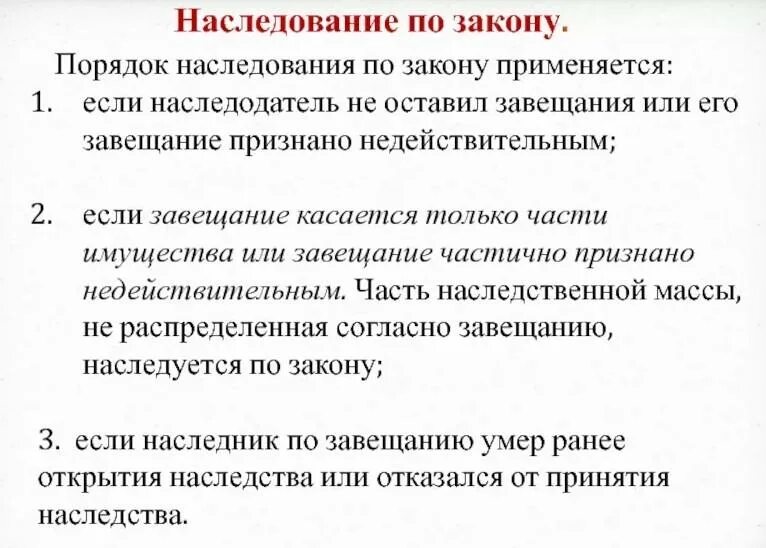 Наследование по закону.

Порядок наследования по закону применяется:

1. если наследодатель не оставил завещания или его завещание признано недействительным;

2. если завещание касается только части имущества или завещание частично признано недействительным. Часть наследственной массы, не распределенная согласно завещанию, наследуется по закону;

3. если наследник по завещанию умер ранее открытия наследства или отказался от принятия наследства.